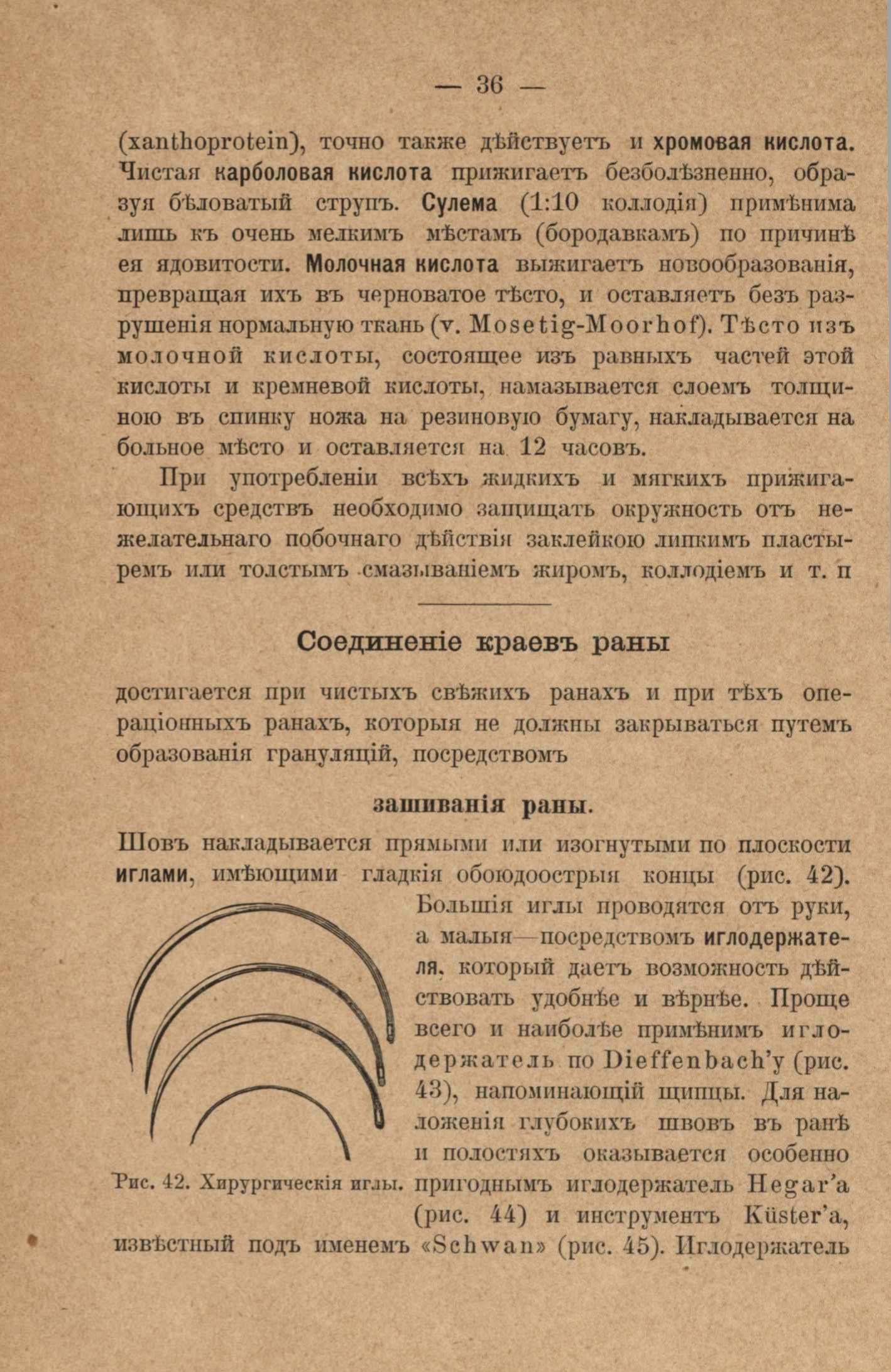 — 36 —

(xanthoprotein), точно также дѣйствуетъ и хромовая кислота. Чистая карболовая кислота прижигаетъ безболѣзненно, образуя бѣловатый струпъ. Сулема (1:10 коллодія) примѣнима лишь къ очень мелкимъ мѣстамъ (бородавкамъ) по причинѣ ея ядовитости. Молочная кислота выжигаетъ новообразованія, превращая ихъ въ черноватое тѣсто, и оставляетъ безъ разрушенія нормальную ткань (v. Mosetig-Moorhof). Тѣсто изъ молочной кислоты, состоящее изъ равныхъ частей этой кислоты и кремневой кислоты, намазывается слоемъ толщиною въ спинку ножа на резиновую бумагу, накладывается на больное мѣсто и оставляется на 12 часовъ.

При употребленіи всѣхъ жидкихъ и мягкихъ прижигающихъ средствъ необходимо защищать окружность отъ нежелательнаго побочнаго дѣйствія заклейкою липкимъ пластыремъ или толстымъ смазываніемъ жиромъ, коллодіемъ и т. п

Соединеніе краевъ раны

достигается при чистыхъ свѣжихъ ранахъ и при тѣхъ операціонныхъ ранахъ, которыя не должны закрываться путемъ образованія грануляцій, посредствомъ

зашиванія раны.

Шовъ накладывается прямыми или изогнутыми по плоскости иглами, имѣющими гладкія обоюдоострыя концы (рис. 42). Большія иглы проводятся отъ руки, а малыя—посредствомъ иглодержателя, который даетъ возможность дѣйствовать удобнѣе и вѣрнѣе. Проще всего и наиболѣе примѣнимъ иглодержатель по Dieffenbach'у (рис. 43), напоминающій щипцы. Для наложенія глубокихъ швовъ въ ранѣ и полостяхъ оказывается особенно пригоднымъ иглодержатель Hegar'а (рис. 44) и инструментъ Küster'а, извѣстный подъ именемъ «Schwan» (рис. 45). Иглодержатель

Рис. 42. Хирургическія иглы.